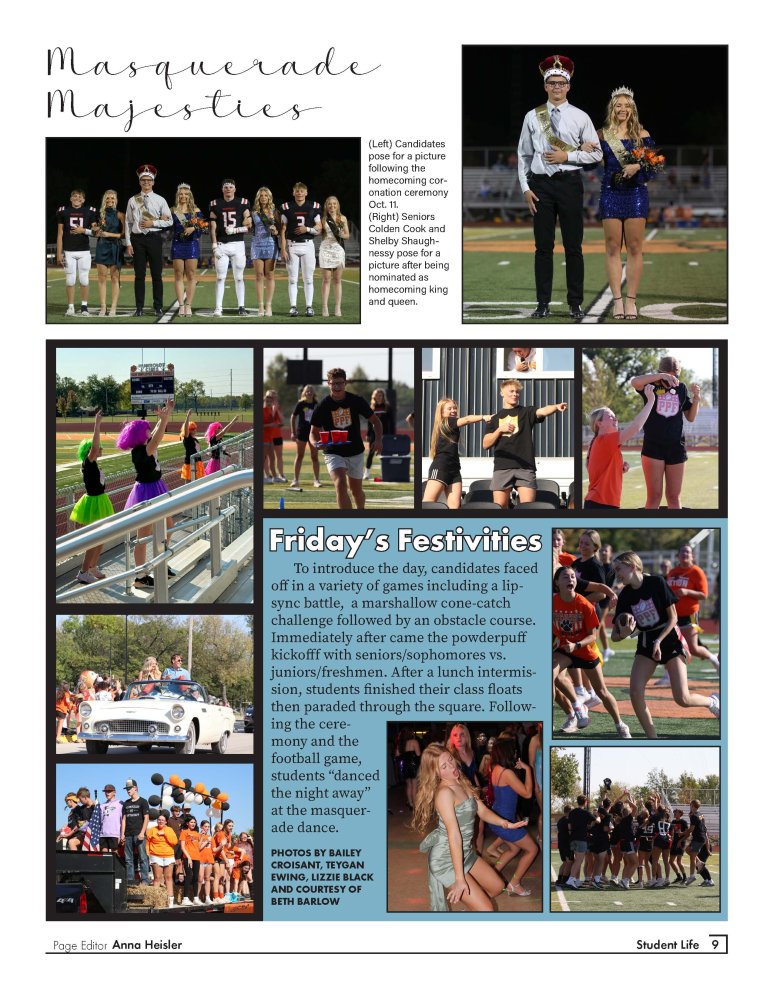 Masquerade Majesties

(Left) Candidates pose for a picture following the homecoming coronation ceremony Oct. 11. (Right) Seniors Colden Cook and Shelby Shaughnessy pose for a picture after being nominated as homecoming king and queen.

Friday's Festivities

To introduce the day, candidates faced off in a variety of games including a lip-sync battle, a marshallow cone-catch challenge followed by an obstacle course. Immediately after came the powderpuff kickofff with seniors/sophomores vs. juniors/freshmen. After a lunch intermission, students finished their class floats then paraded through the square. Following the ceremony and the football game, students "danced the night away" at the masquerade dance.

PHOTOS BY BAILEY CROISANT, TEYGAN EWING, LIZZIE BLACK AND COURTESY OF BETH BARLOW

Page Editor Anna Heisler

Student Life 9